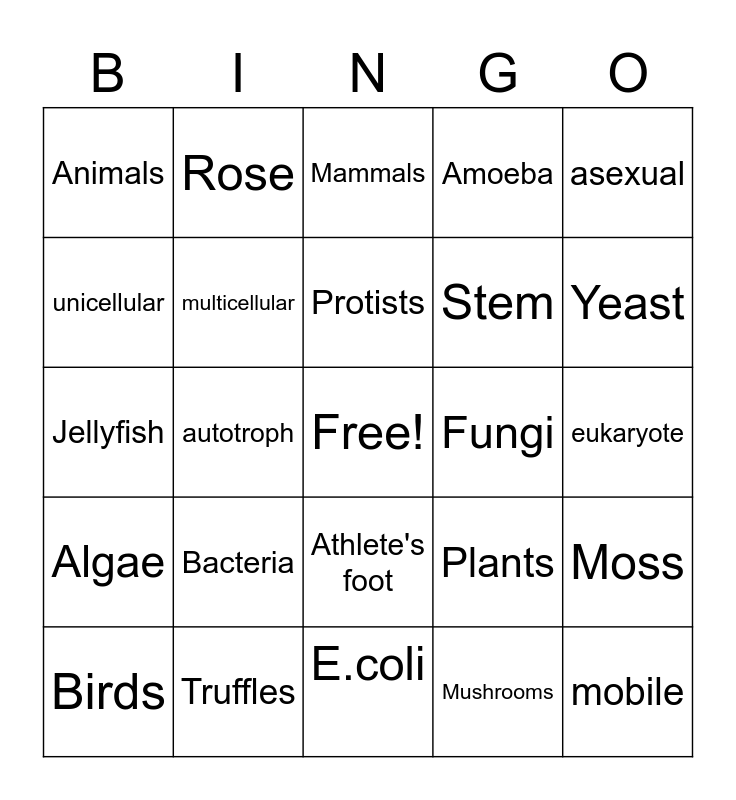 | B | I | N | G | O |
|---|---|---|---|---|
| Animals | Rose | Mammals | Amoeba | asexual |
| unicellular | multicellular | Protists | Stem | Yeast |
| Jellyfish | autotroph | Free! | Fungi | eukaryote |
| Algae | Bacteria | Athlete's foot | Plants | Moss |
| Birds | Truffles | E.coli | Mushrooms | mobile |